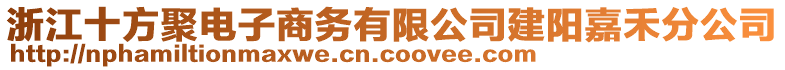 浙江十方聚电子商务有限公司建阳嘉禾分公司
http://nphamiltionmaxwe.cn.coovee.com